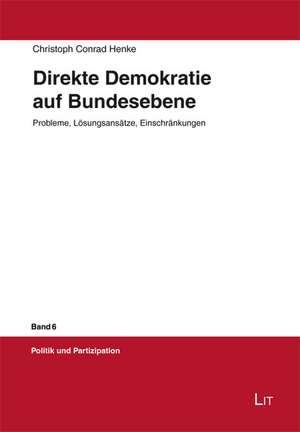 Christoph Conrad Henke

Direkte Demokratie auf Bundesebene

Probleme, Lösungsansätze, Einschränkungen

Band 6

Politik und Partizipation

LIT